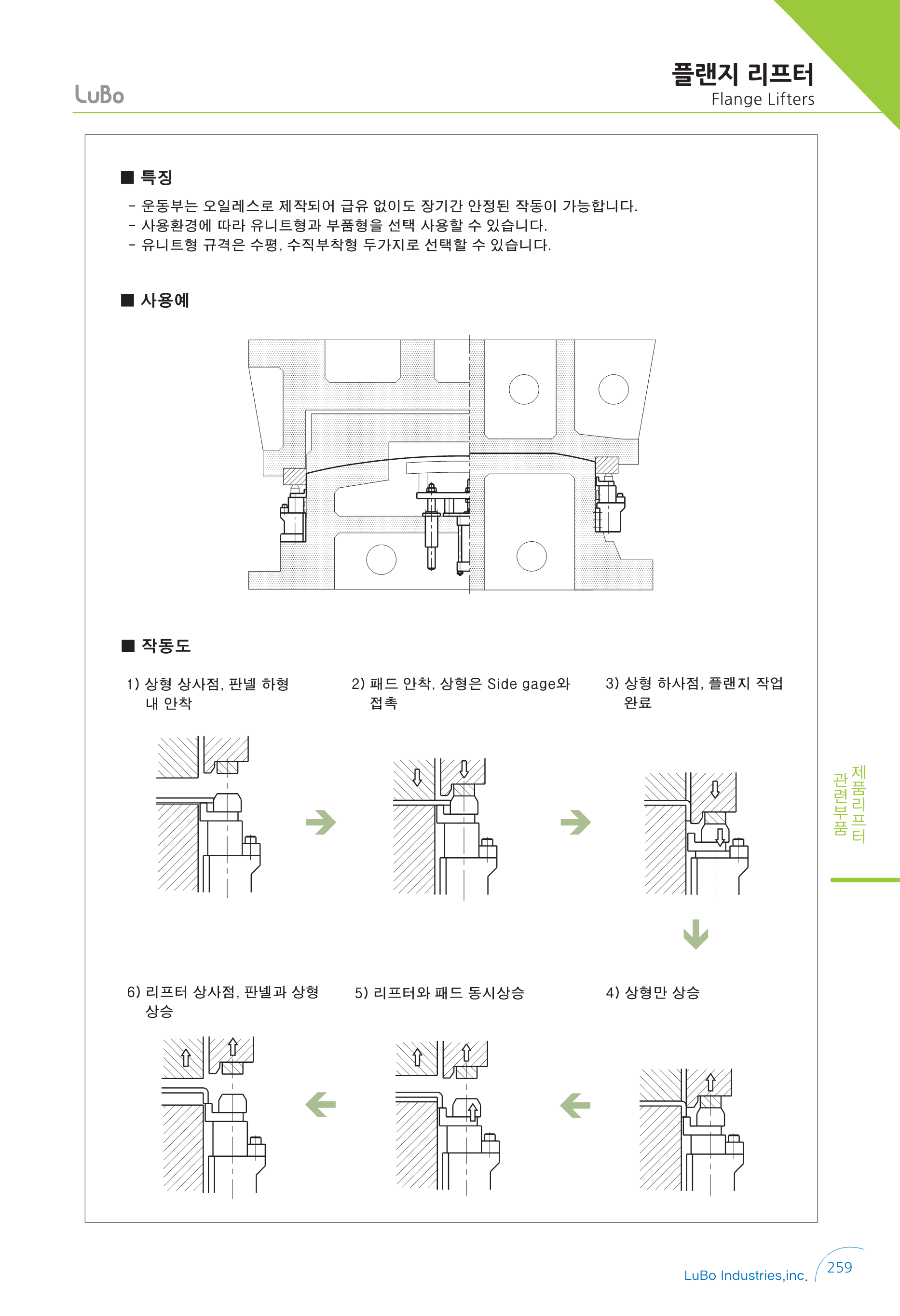 LuBo

플랜지 리프터
Flange Lifters

■ 특징

- 운동부는 오일레스로 제작되어 급유 없이도 장기간 안정된 작동이 가능합니다.
- 사용환경에 따라 유니트형과 부품형을 선택 사용할 수 있습니다.
- 유니트형 규격은 수평, 수직부착형 두가지로 선택할 수 있습니다.

■ 사용예

■ 작동도

1) 상형 상사점, 판넬 하형 내 안착

2) 패드 안착, 상형은 Side gage와 접촉

3) 상형 하사점, 플랜지 작업 완료

6) 리프터 상사점, 판넬과 상형 상승

5) 리프터와 패드 동시상승

4) 상형만 상승

제품리프터
관련부품

LuBo Industries,inc.
259